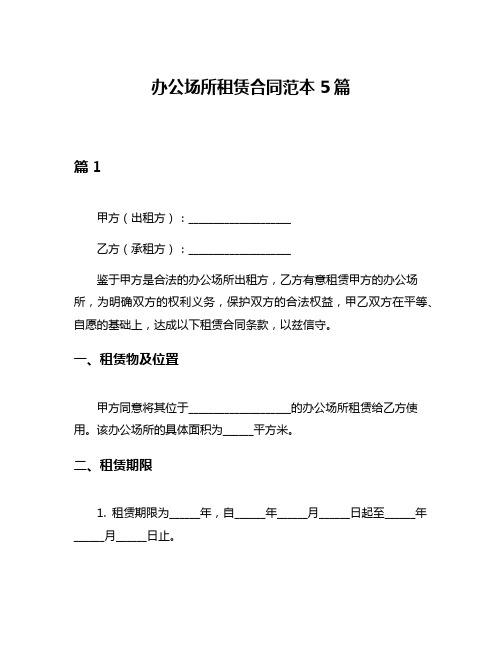 办公场所租赁合同范本 5 篇

篇 1

甲方（出租方）：__________________

乙方（承租方）：__________________

鉴于甲方是合法的办公场所出租方，乙方有意租赁甲方的办公场所，为明确双方的权利义务，保护双方的合法权益，甲乙双方在平等、自愿的基础上，达成以下租赁合同条款，以兹信守。

一、租赁物及位置

甲方同意将其位于__________________的办公场所租赁给乙方使用。该办公场所的具体面积为_____平方米。

二、租赁期限

1. 租赁期限为_____年，自_____年_____月_____日起至_____年_____月_____日止。